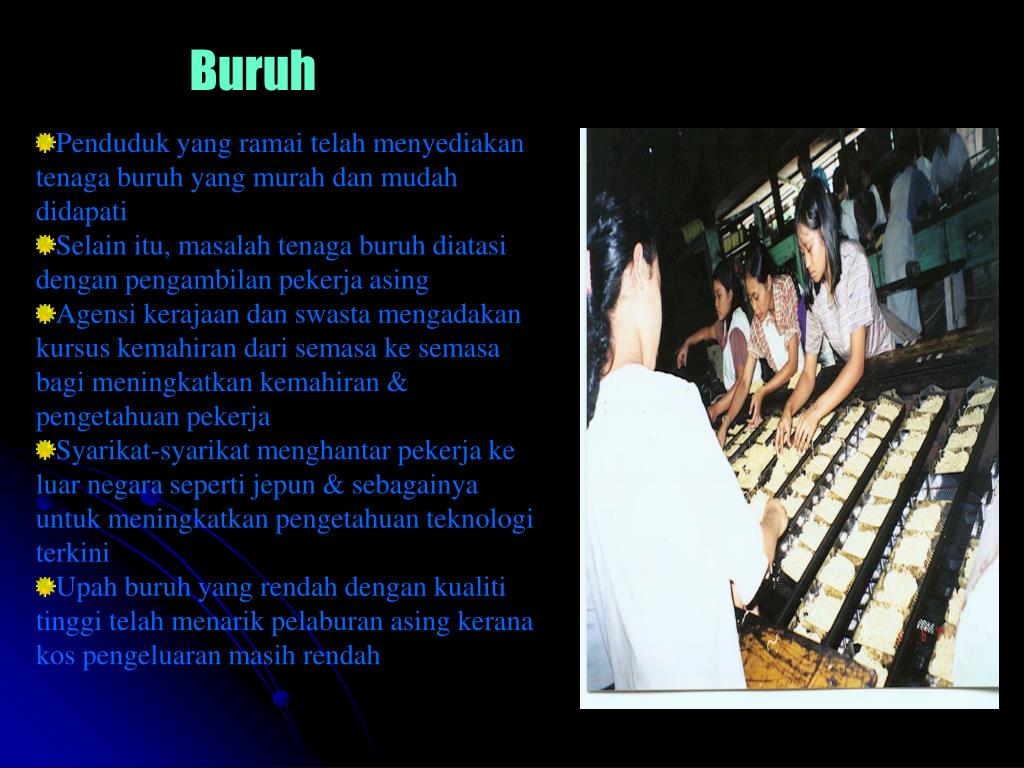 Buruh

Penduduk yang ramai telah menyediakan tenaga buruh yang murah dan mudah didapati

Selain itu, masalah tenaga buruh diatasi dengan pengambilan pekerja asing

Agensi kerajaan dan swasta mengadakan kursus kemahiran dari semasa ke semasa bagi meningkatkan kemahiran & pengetahuan pekerja

Syarikat-syarikat menghantar pekerja ke luar negara seperti jepun & sebagainya untuk meningkatkan pengetahuan teknologi terkini

Upah buruh yang rendah dengan kualiti tinggi telah menarik pelaburan asing kerana kos pengeluaran masih rendah